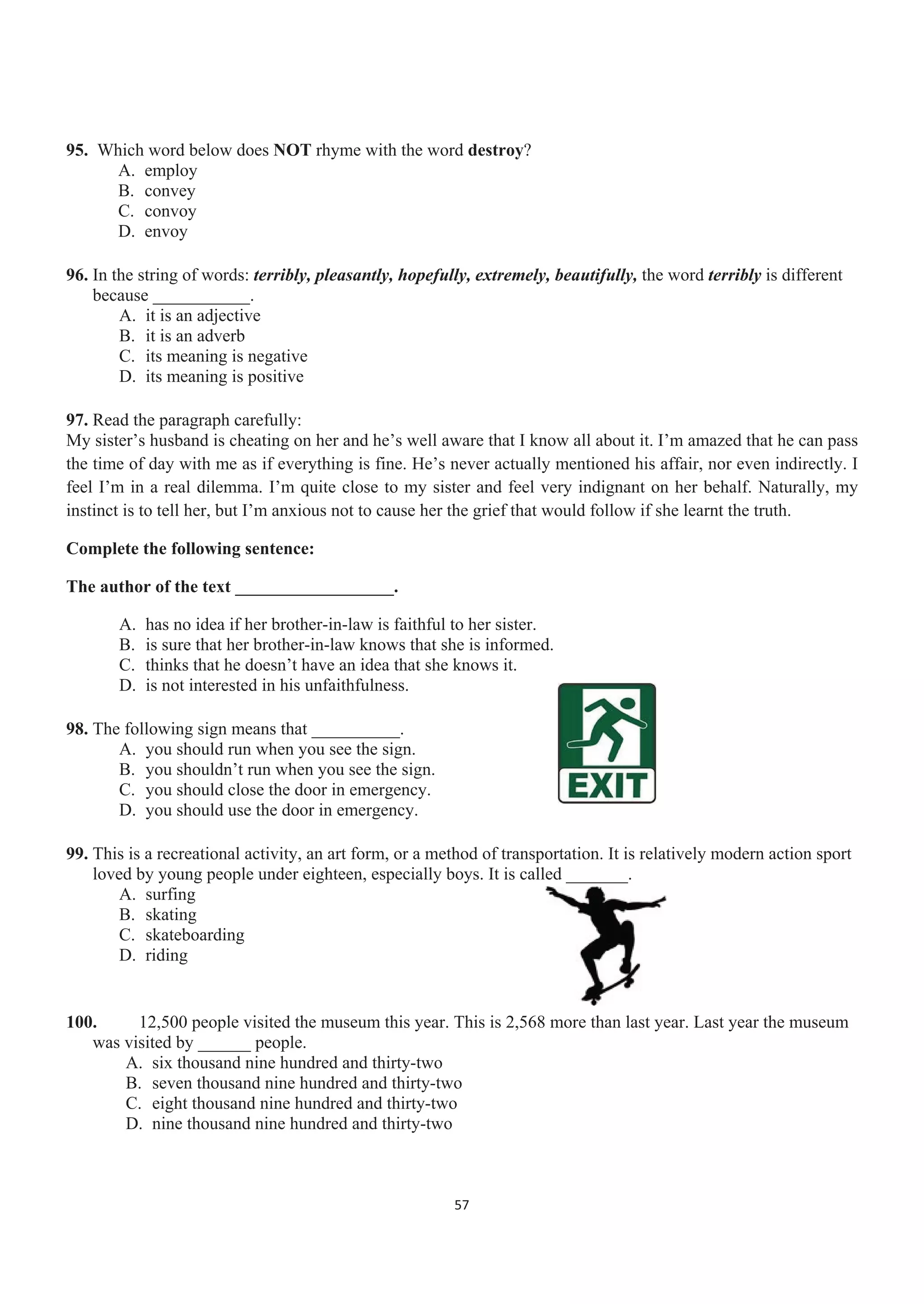 95. Which word below does NOT rhyme with the word destroy?
A. employ
B. convey
C. convoy
D. envoy

96. In the string of words: terribly, pleasantly, hopefully, extremely, beautifully, the word terribly is different because ___________.
A. it is an adjective
B. it is an adverb
C. its meaning is negative
D. its meaning is positive

97. Read the paragraph carefully:
My sister’s husband is cheating on her and he’s well aware that I know all about it. I’m amazed that he can pass the time of day with me as if everything is fine. He’s never actually mentioned his affair, nor even indirectly. I feel I’m in a real dilemma. I’m quite close to my sister and feel very indignant on her behalf. Naturally, my instinct is to tell her, but I’m anxious not to cause her the grief that would follow if she learnt the truth.

Complete the following sentence:

The author of the text __________________.

A. has no idea if her brother-in-law is faithful to her sister.
B. is sure that her brother-in-law knows that she is informed.
C. thinks that he doesn’t have an idea that she knows it.
D. is not interested in his unfaithfulness.

98. The following sign means that __________.
A. you should run when you see the sign.
B. you shouldn’t run when you see the sign.
C. you should close the door in emergency.
D. you should use the door in emergency.

EXIT

99. This is a recreational activity, an art form, or a method of transportation. It is relatively modern action sport loved by young people under eighteen, especially boys. It is called _______.
A. surfing
B. skating
C. skateboarding
D. riding

100. 12,500 people visited the museum this year. This is 2,568 more than last year. Last year the museum was visited by ______ people.
A. six thousand nine hundred and thirty-two
B. seven thousand nine hundred and thirty-two
C. eight thousand nine hundred and thirty-two
D. nine thousand nine hundred and thirty-two

57